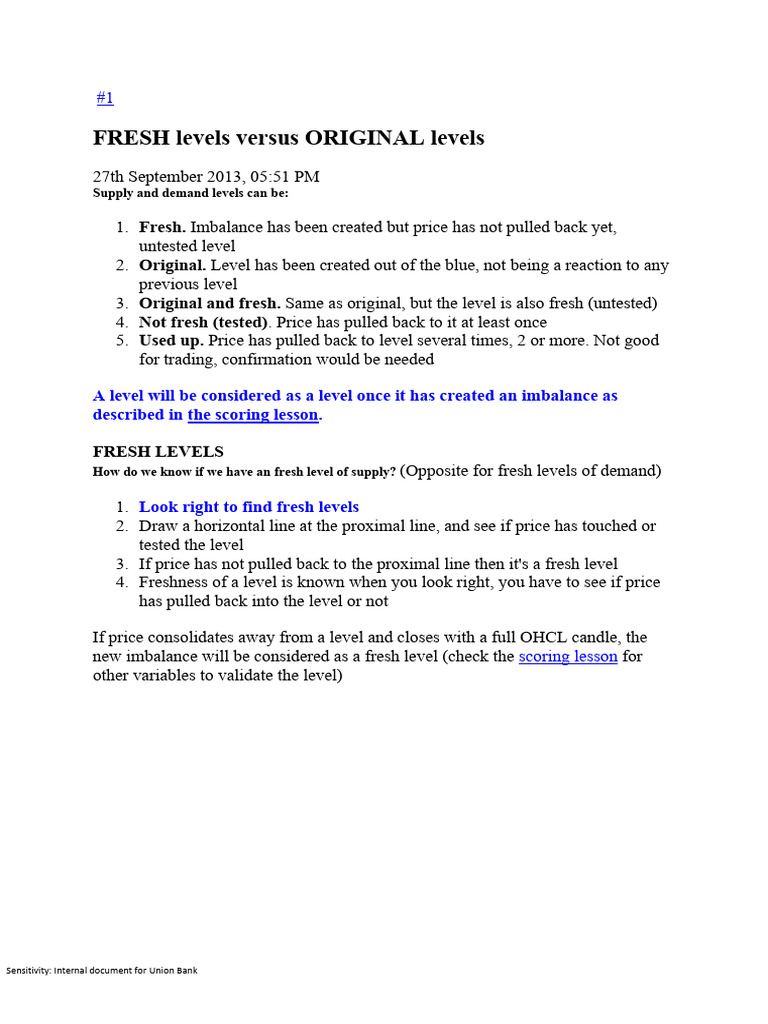 #1

FRESH levels versus ORIGINAL levels

27th September 2013, 05:51 PM
Supply and demand levels can be:

1. Fresh. Imbalance has been created but price has not pulled back yet, untested level
2. Original. Level has been created out of the blue, not being a reaction to any previous level
3. Original and fresh. Same as original, but the level is also fresh (untested)
4. Not fresh (tested). Price has pulled back to it at least once
5. Used up. Price has pulled back to level several times, 2 or more. Not good for trading, confirmation would be needed

A level will be considered as a level once it has created an imbalance as described in the scoring lesson.

FRESH LEVELS
How do we know if we have an fresh level of supply? (Opposite for fresh levels of demand)

1. Look right to find fresh levels
2. Draw a horizontal line at the proximal line, and see if price has touched or tested the level
3. If price has not pulled back to the proximal line then it's a fresh level
4. Freshness of a level is known when you look right, you have to see if price has pulled back into the level or not

If price consolidates away from a level and closes with a full OHCL candle, the new imbalance will be considered as a fresh level (check the scoring lesson for other variables to validate the level)

Sensitivity: Internal document for Union Bank